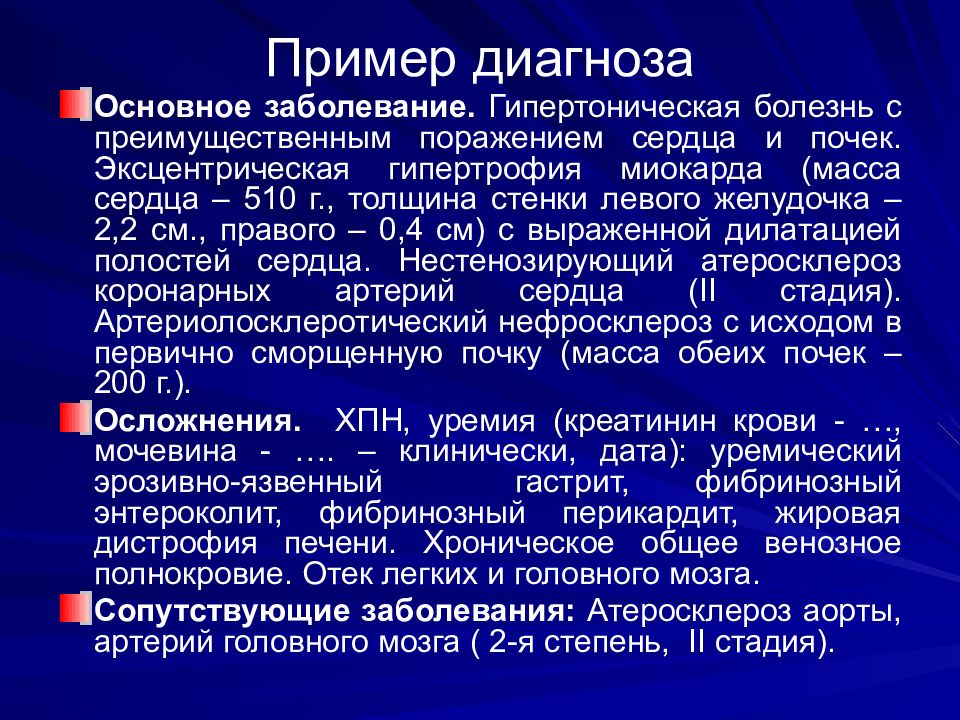 Пример диагноза

Основное заболевание. Гипертоническая болезнь с преимущественным поражением сердца и почек. Эксцентрическая гипертрофия миокарда (масса сердца – 510 г., толщина стенки левого желудочка – 2,2 см., правого – 0,4 см) с выраженной дилатацией полостей сердца. Нестенозирующий атеросклероз коронарных артерий сердца (II стадия). Артериолосклеротический нефросклероз с исходом в первично сморщенную почку (масса обеих почек – 200 г.).

Осложнения. ХПН, уремия (креатинин крови - …, мочевина - …. – клинически, дата): уремический эрозивно-язвенный гастрит, фибринозный энтероколит, фибринозный перикардит, жировая дистрофия печени. Хроническое общее венозное полнокровие. Отек легких и головного мозга.

Сопутствующие заболевания: Атеросклероз аорты, артерий головного мозга ( 2-я степень, II стадия).